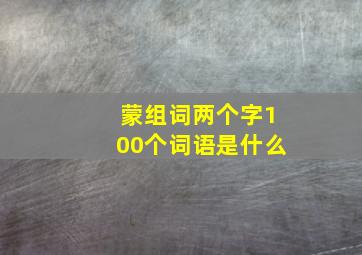 蒙组词两个字100个词语是什么